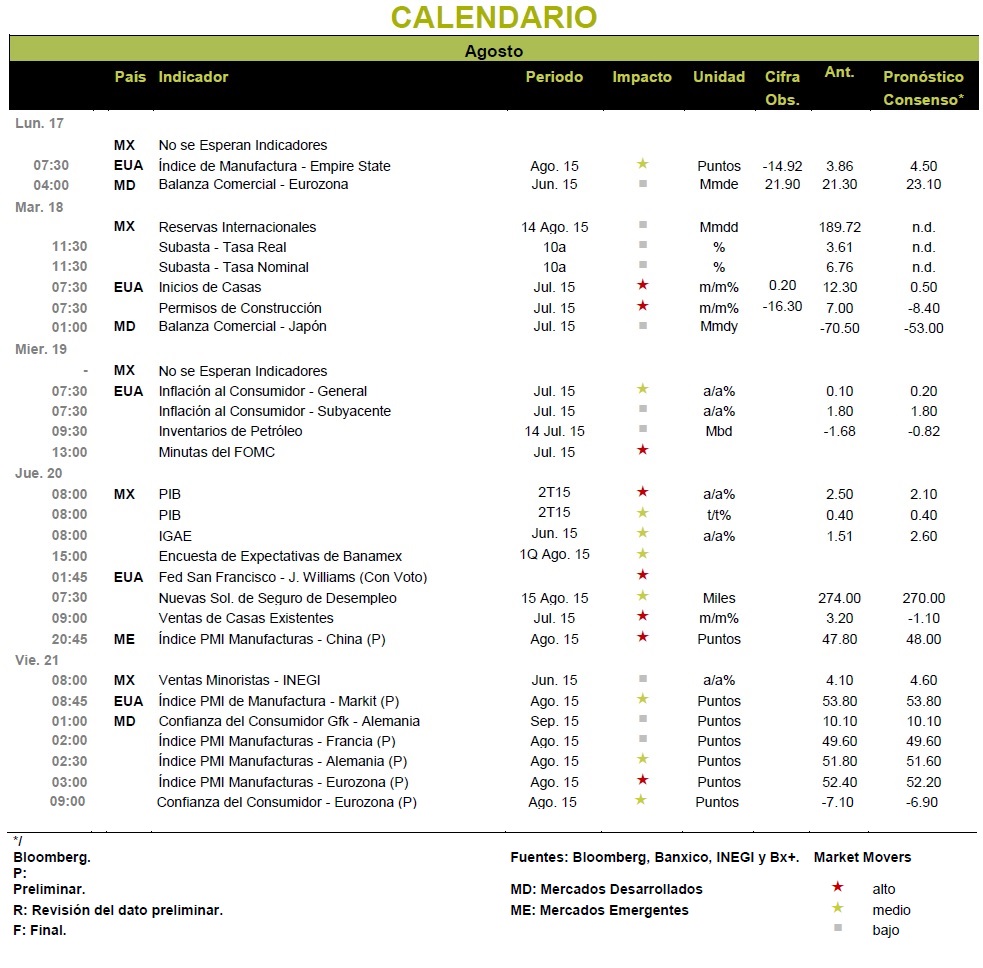 CALENDARIO

Agosto

| | País | Indicador | Periodo | Impacto | Unidad | Cifra Obs. | Ant. | Pronóstico Consenso* |
|---|---|---|---|---|---|---|---|---|
| Lun. 17 | | | | | | | | |
| | MX | No se Esperan Indicadores | | | | | | |
| 07:30 | EUA | Índice de Manufactura - Empire State | Ago. 15 | ★ | Puntos | -14.92 | 3.86 | 4.50 |
| 04:00 | MD | Balanza Comercial - Eurozona | Jun. 15 | ■ | Mmde | 21.90 | 21.30 | 23.10 |
| Mar. 18 | | | | | | | | |
| | MX | Reservas Internacionales | 14 Ago. 15 | ■ | Mmdd | | 189.72 | n.d. |
| 11:30 | | Subasta - Tasa Real | 10a | ■ | % | | 3.61 | n.d. |
| 11:30 | | Subasta - Tasa Nominal | 10a | ■ | % | | 6.76 | n.d. |
| 07:30 | EUA | Inicios de Casas | Jul. 15 | ★ | m/m% | 0.20 | 12.30 | 0.50 |
| 07:30 | | Permisos de Construcción | Jul. 15 | ★ | m/m% | -16.30 | 7.00 | -8.40 |
| 01:00 | MD | Balanza Comercial - Japón | Jul. 15 | ■ | Mmdy | | -70.50 | -53.00 |
| Mier. 19 | | | | | | | | |
| - | MX | No se Esperan Indicadores | | | | | | |
| 07:30 | EUA | Inflación al Consumidor - General | Jul. 15 | ★ | a/a% | | 0.10 | 0.20 |
| 07:30 | | Inflación al Consumidor - Subyacente | Jul. 15 | ■ | a/a% | | 1.80 | 1.80 |
| 09:30 | | Inventarios de Petróleo | 14 Jul. 15 | ■ | Mbd | | -1.68 | -0.82 |
| 13:00 | | Minutas del FOMC | Jul. 15 | ★ | | | | |
| Jue. 20 | | | | | | | | |
| 08:00 | MX | PIB | 2T15 | ★ | a/a% | | 2.50 | 2.10 |
| 08:00 | | PIB | 2T15 | ★ | t/t% | | 0.40 | 0.40 |
| 08:00 | | IGAE | Jun. 15 | ★ | a/a% | | 1.51 | 2.60 |
| 15:00 | | Encuesta de Expectativas de Banamex | 1Q Ago. 15 | ★ | | | | |
| 01:45 | EUA | Fed San Francisco - J. Williams (Con Voto) | | ★ | | | | |
| 07:30 | | Nuevas Sol. de Seguro de Desempleo | 15 Ago. 15 | ★ | Miles | | 274.00 | 270.00 |
| 09:00 | | Ventas de Casas Existentes | Jul. 15 | ★ | m/m% | | 3.20 | -1.10 |
| 20:45 | ME | Índice PMI Manufacturas - China (P) | Ago. 15 | ★ | Puntos | | 47.80 | 48.00 |
| Vie. 21 | | | | | | | | |
| 08:00 | MX | Ventas Minoristas - INEGI | Jun. 15 | ■ | a/a% | | 4.10 | 4.60 |
| 08:45 | EUA | Índice PMI de Manufactura - Markit (P) | Ago. 15 | ★ | Puntos | | 53.80 | 53.80 |
| 01:00 | MD | Confianza del Consumidor Gfk - Alemania | Sep. 15 | ■ | Puntos | | 10.10 | 10.10 |
| 02:00 | | Índice PMI Manufacturas - Francia (P) | Ago. 15 | ■ | Puntos | | 49.60 | 49.60 |
| 02:30 | | Índice PMI Manufacturas - Alemania (P) | Ago. 15 | ★ | Puntos | | 51.80 | 51.60 |
| 03:00 | | Índice PMI Manufacturas - Eurozona (P) | Ago. 15 | ★ | Puntos | | 52.40 | 52.20 |
| 09:00 | | Confianza del Consumidor - Eurozona (P) | Ago. 15 | ★ | Puntos | | -7.10 | -6.90 |

*/
Bloomberg.
P:
Preliminar.
R: Revisión del dato preliminar.
F: Final.

Fuentes: Bloomberg, Banxico, INEGI y Bx+.
MD: Mercados Desarrollados
ME: Mercados Emergentes

Market Movers
★ alto
★ medio
■ bajo